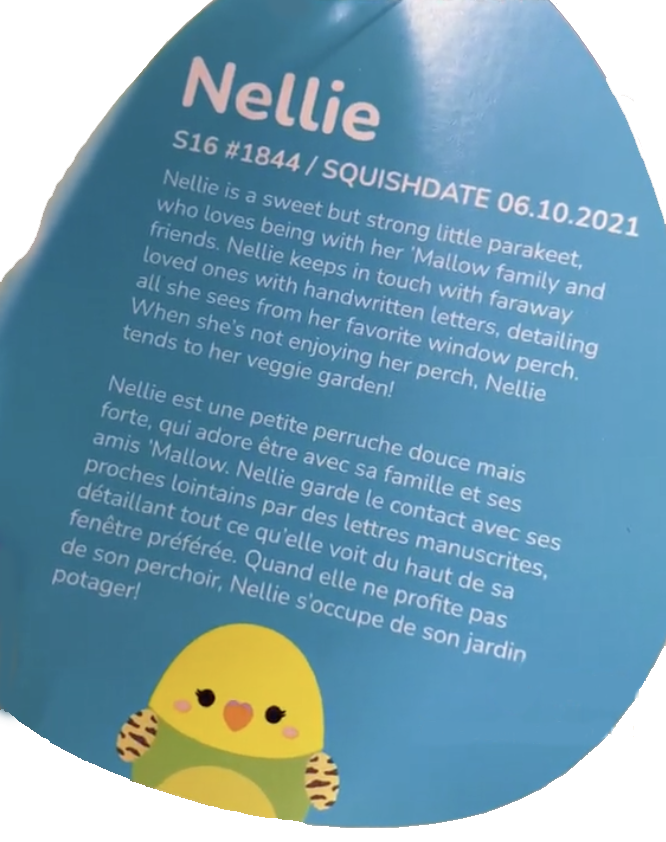 Nellie

S16 #1844 / SQUISHDATE 06.10.2021

Nellie is a sweet but strong little parakeet, who loves being with her 'Mallow family and friends. Nellie keeps in touch with faraway loved ones with handwritten letters, detailing all she sees from her favorite window perch. When she's not enjoying her perch, Nellie tends to her veggie garden!

Nellie est une petite perruche douce mais forte, qui adore être avec sa famille et ses amis 'Mallow. Nellie garde le contact avec ses proches lointains par des lettres manuscrites, détaillant tout ce qu'elle voit du haut de sa fenêtre préférée. Quand elle ne profite pas de son perchoir, Nellie s'occupe de son jardin potager!